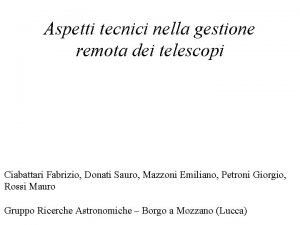 Aspetti tecnici nella gestione remota dei telescopi

Ciabattari Fabrizio, Donati Sauro, Mazzoni Emiliano, Petroni Giorgio, Rossi Mauro

Gruppo Ricerche Astronomiche – Borgo a Mozzano (Lucca)